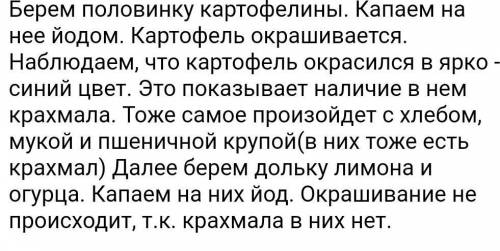 Берем половинку картофелины. Капаем на нее йодом. Картофель окрашивается. Наблюдаем, что картофель окрасился в ярко - синий цвет. Это показывает наличие в нем крахмала. Тоже самое произойдет с хлебом, мукой и пшеничной крупой(в них тоже есть крахмал) Далее берем дольку лимона и огурца. Капаем на них йод. Окрашивание не происходит, т.к. крахмала в них нет.